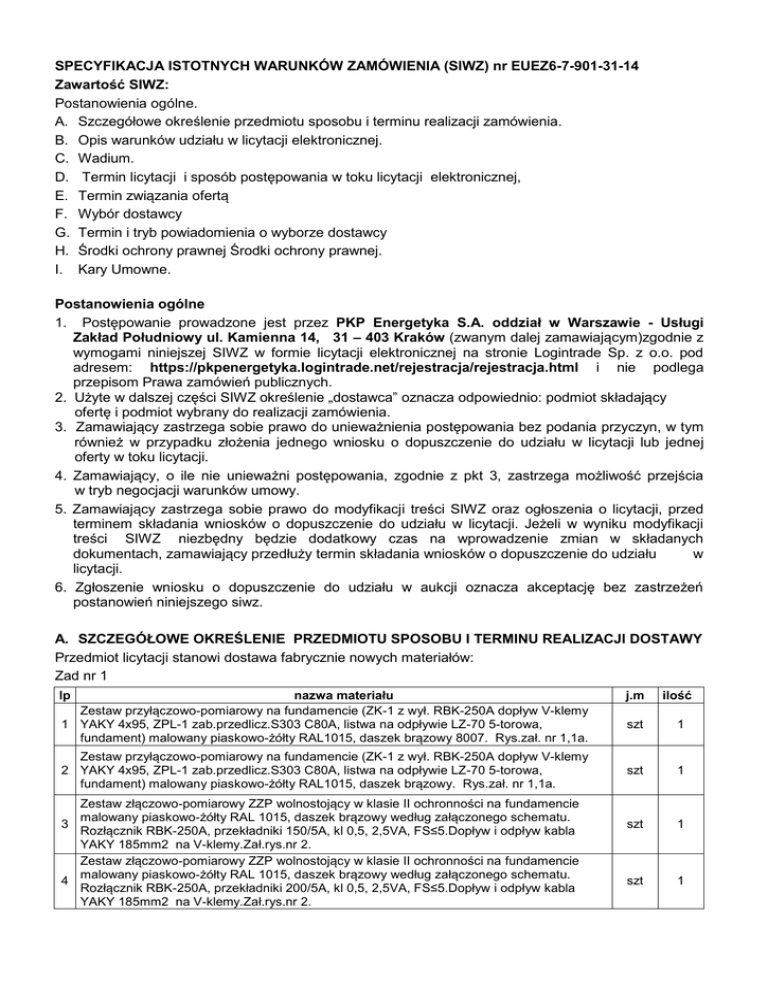 SPECYFIKACJA ISTOTNYCH WARUNKÓW ZAMÓWIENIA (SIWZ) nr EUEZ6-7-901-31-14
Zawartość SIWZ:
Postanowienia ogólne.
A. Szczegółowe określenie przedmiotu sposobu i terminu realizacji zamówienia.
B. Opis warunków udziału w licytacji elektronicznej.
C. Wadium.
D. Termin licytacji i sposób postępowania w toku licytacji elektronicznej,
E. Termin związania ofertą
F. Wybór dostawcy
G. Termin i tryb powiadomienia o wyborze dostawcy
H. Środki ochrony prawnej Środki ochrony prawnej.
I. Kary Umowne.

Postanowienia ogólne
1. Postępowanie prowadzone jest przez PKP Energetyka S.A. oddział w Warszawie - Usługi Zakład Południowy ul. Kamienna 14, 31 – 403 Kraków (zwanym dalej zamawiającym)zgodnie z wymogami niniejszej SIWZ w formie licytacji elektronicznej na stronie Logintrade Sp. z o.o. pod adresem: https://pkpenergetyka.logintrade.net/rejestracja/rejestracja.html i nie podlega przepisom Prawa zamówień publicznych.
2. Użyte w dalszej części SIWZ określenie „dostawca" oznacza odpowiednio: podmiot składający ofertę i podmiot wybrany do realizacji zamówienia.
3. Zamawiający zastrzega sobie prawo do unieważnienia postępowania bez podania przyczyn, w tym również w przypadku złożenia jednego wniosku o dopuszczenie do udziału w licytacji lub jednej oferty w toku licytacji.
4. Zamawiający, o ile nie unieważni postępowania, zgodnie z pkt 3, zastrzega możliwość przejścia w tryb negocjacji warunków umowy.
5. Zamawiający zastrzega sobie prawo do modyfikacji treści SIWZ oraz ogłoszenia o licytacji, przed terminem składania wniosków o dopuszczenie do udziału w licytacji. Jeżeli w wyniku modyfikacji treści SIWZ niezbędny będzie dodatkowy czas na wprowadzenie zmian w składanych dokumentach, zamawiający przedłuży termin składania wniosków o dopuszczenie do udziału w licytacji.
6. Zgłoszenie wniosku o dopuszczenie do udziału w aukcji oznacza akceptację bez zastrzeżeń postanowień niniejszego siwz.

A. SZCZEGÓŁOWE OKREŚLENIE PRZEDMIOTU SPOSOBU I TERMINU REALIZACJI DOSTAWY
Przedmiot licytacji stanowi dostawa fabrycznie nowych materiałów:
Zad nr 1

| lp | nazwa materiału | j.m | ilość |
|---|---|---|---|
| 1 | Zestaw przyłączowo-pomiarowy na fundamencie (ZK-1 z wył. RBK-250A dopływ V-klemy YAKY 4x95, ZPL-1 zab.przedlicz.S303 C80A, listwa na odpływie LZ-70 5-torowa, fundament) malowany piaskowo-żółty RAL1015, daszek brązowy 8007. Rys.zał. nr 1,1a. | szt | 1 |
| 2 | Zestaw przyłączowo-pomiarowy na fundamencie (ZK-1 z wył. RBK-250A dopływ V-klemy YAKY 4x95, ZPL-1 zab.przedlicz.S303 C80A, listwa na odpływie LZ-70 5-torowa, fundament) malowany piaskowo-żółty RAL1015, daszek brązowy. Rys.zał. nr 1,1a. | szt | 1 |
| 3 | Zestaw złączowo-pomiarowy ZZP wolnostojący w klasie II ochronności na fundamencie malowany piaskowo-żółty RAL 1015, daszek brązowy według załączonego schematu. Rozłącznik RBK-250A, przekładniki 150/5A, kl 0,5, 2,5VA, FS≤5.Dopływ i odpływ kabla YAKY 185mm2 na V-klemy.Zał.rys.nr 2. | szt | 1 |
| 4 | Zestaw złączowo-pomiarowy ZZP wolnostojący w klasie II ochronności na fundamencie malowany piaskowo-żółty RAL 1015, daszek brązowy według załączonego schematu. Rozłącznik RBK-250A, przekładniki 200/5A, kl 0,5, 2,5VA, FS≤5.Dopływ i odpływ kabla YAKY 185mm2 na V-klemy.Zał.rys.nr 2. | szt | 1 |